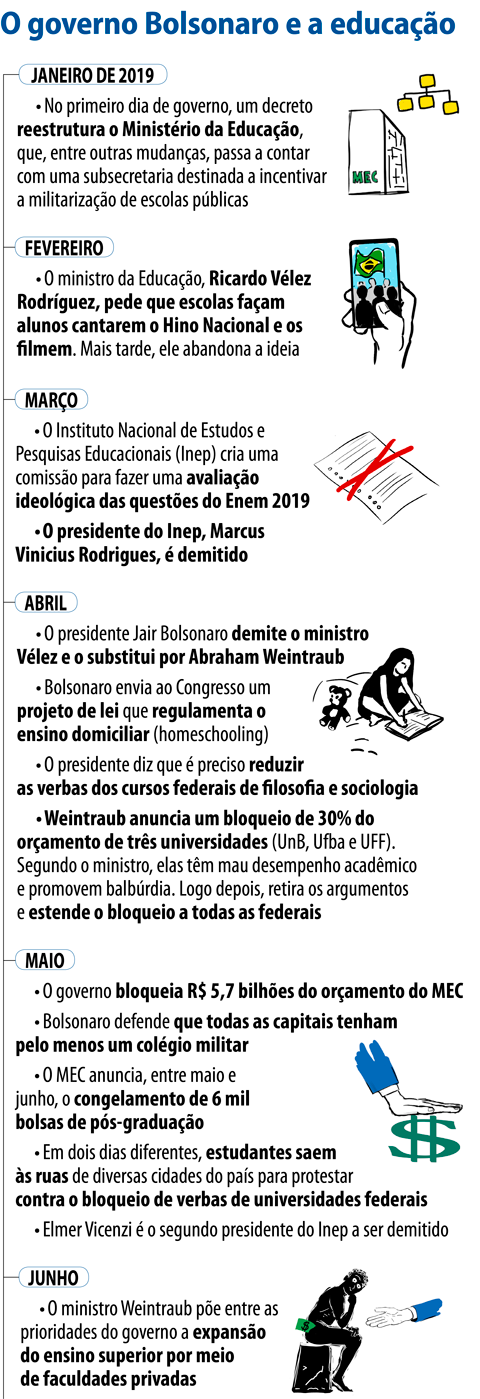 O governo Bolsonaro e a educação

JANEIRO DE 2019

• No primeiro dia de governo, um decreto reestrutura o Ministério da Educação, que, entre outras mudanças, passa a contar com uma subsecretaria destinada a incentivar a militarização de escolas públicas

MEC

FEVEREIRO

• O ministro da Educação, Ricardo Vélez Rodríguez, pede que escolas façam alunos cantarem o Hino Nacional e os filmem. Mais tarde, ele abandona a ideia

MARÇO

• O Instituto Nacional de Estudos e Pesquisas Educacionais (Inep) cria uma comissão para fazer uma avaliação ideológica das questões do Enem 2019

• O presidente do Inep, Marcus Vinicius Rodrigues, é demitido

ABRIL

• O presidente Jair Bolsonaro demite o ministro Vélez e o substitui por Abraham Weintraub

• Bolsonaro envia ao Congresso um projeto de lei que regulamenta o ensino domiciliar (homeschooling)

• O presidente diz que é preciso reduzir as verbas dos cursos federais de filosofia e sociologia

• Weintraub anuncia um bloqueio de 30% do orçamento de três universidades (UnB, Ufba e UFF). Segundo o ministro, elas têm mau desempenho acadêmico e promovem balbúrdia. Logo depois, retira os argumentos e estende o bloqueio a todas as federais

MAIO

• O governo bloqueia R$ 5,7 bilhões do orçamento do MEC

• Bolsonaro defende que todas as capitais tenham pelo menos um colégio militar

• O MEC anuncia, entre maio e junho, o congelamento de 6 mil bolsas de pós-graduação

• Em dois dias diferentes, estudantes saem às ruas de diversas cidades do país para protestar contra o bloqueio de verbas de universidades federais

• Elmer Vicenzi é o segundo presidente do Inep a ser demitido

JUNHO

• O ministro Weintraub põe entre as prioridades do governo a expansão do ensino superior por meio de faculdades privadas